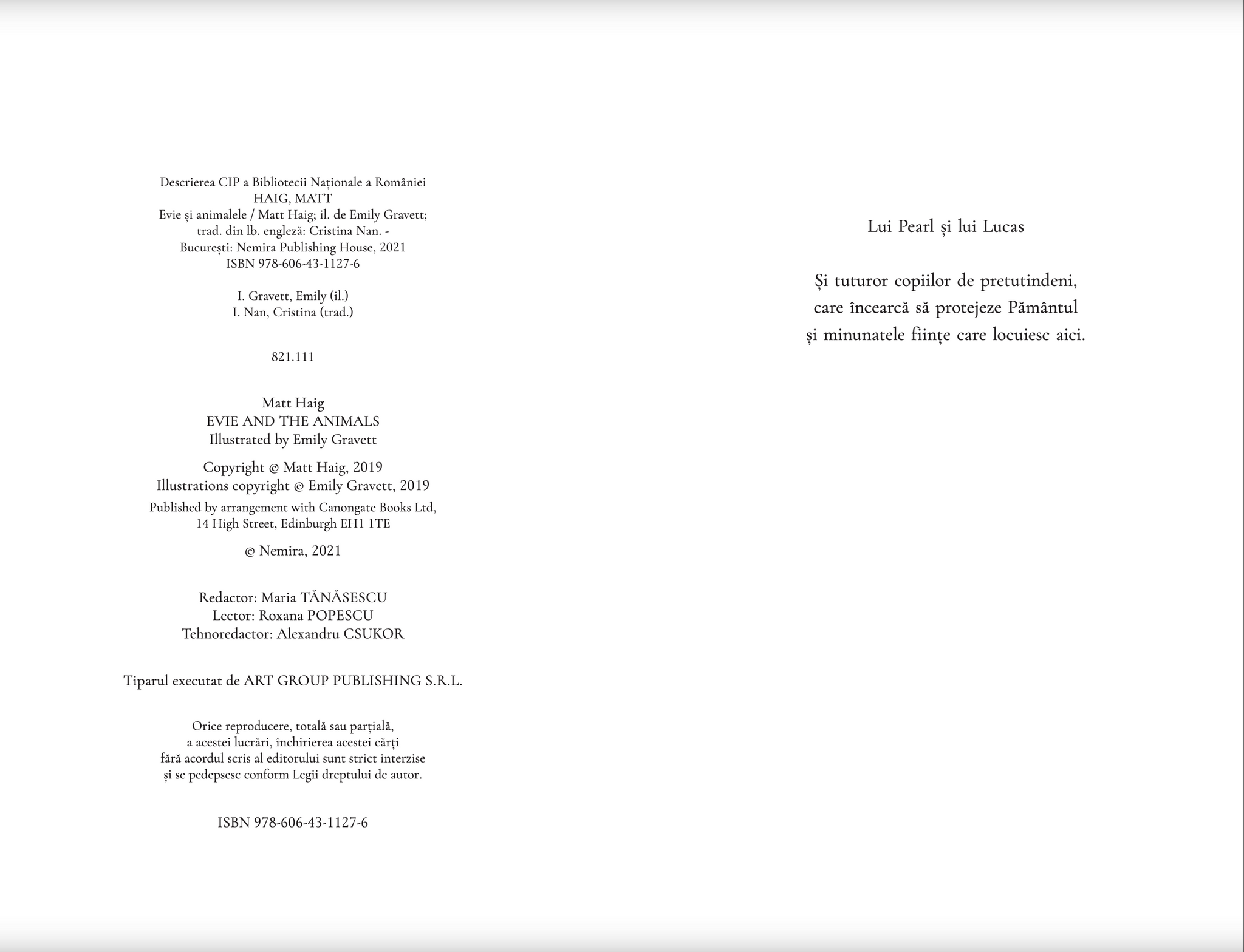 Descrierea CIP a Bibliotecii Naționale a României
HAIG, MATT
Evie și animalele / Matt Haig; il. de Emily Gravett;
trad. din lb. engleză: Cristina Nan. -
București: Nemira Publishing House, 2021
ISBN 978-606-43-1127-6

I. Gravett, Emily (il.)
I. Nan, Cristina (trad.)

821.111

Matt Haig
EVIE AND THE ANIMALS
Illustrated by Emily Gravett

Copyright © Matt Haig, 2019
Illustrations copyright © Emily Gravett, 2019

Published by arrangement with Canongate Books Ltd,
14 High Street, Edinburgh EH1 1TE

© Nemira, 2021

Redactor: Maria TĂNĂSESCU
Lector: Roxana POPESCU
Tehnoredactor: Alexandru CSUKOR

Tiparul executat de ART GROUP PUBLISHING S.R.L.

Orice reproducere, totală sau parțială,
a acestei lucrări, închirierea acestei cărți
fără acordul scris al editorului sunt strict interzise
și se pedepsesc conform Legii dreptului de autor.

ISBN 978-606-43-1127-6

Lui Pearl și lui Lucas

Și tuturor copiilor de pretutindeni,
care încearcă să protejeze Pământul
și minunatele ființe care locuiesc aici.